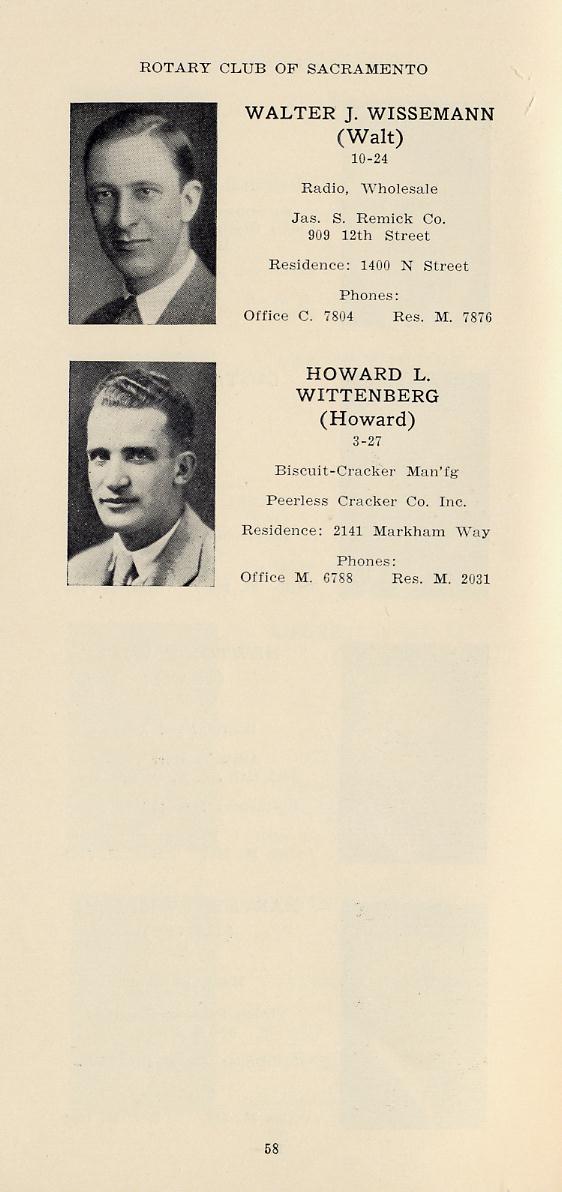 ROTARY CLUB OF SACRAMENTO

WALTER J. WISSEMANN
(Walt)
10-24

Radio, Wholesale

Jas. S. Remick Co.
909 12th Street

Residence: 1400 N Street

Phones:
Office C. 7804 Res. M. 7876

HOWARD L. WITTENBERG
(Howard)
3-27

Biscuit-Cracker Man'fg

Peerless Cracker Co. Inc.

Residence: 2141 Markham Way

Phones:
Office M. 6788 Res. M. 2031

58